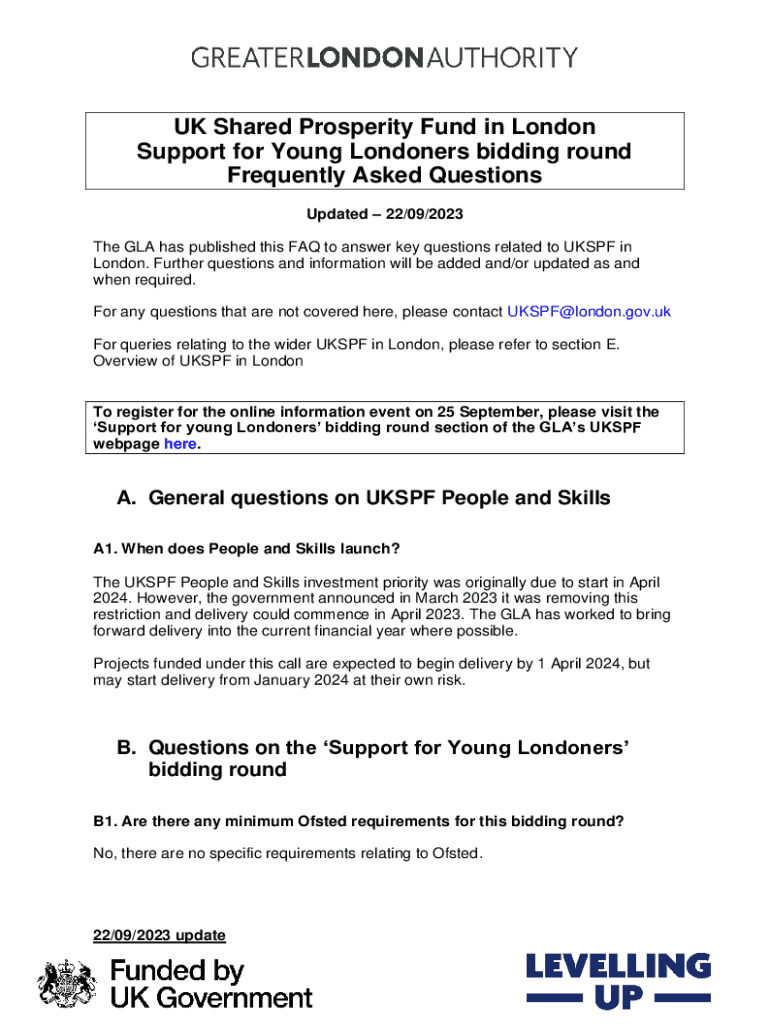 GREATERLONDONAUTHORITY

UK Shared Prosperity Fund in London
Support for Young Londoners bidding round
Frequently Asked Questions

Updated – 22/09/2023

The GLA has published this FAQ to answer key questions related to UKSPF in London. Further questions and information will be added and/or updated as and when required.

For any questions that are not covered here, please contact UKSPF@london.gov.uk

For queries relating to the wider UKSPF in London, please refer to section E. Overview of UKSPF in London

To register for the online information event on 25 September, please visit the 'Support for young Londoners' bidding round section of the GLA's UKSPF webpage here.

A. General questions on UKSPF People and Skills

A1. When does People and Skills launch?

The UKSPF People and Skills investment priority was originally due to start in April 2024. However, the government announced in March 2023 it was removing this restriction and delivery could commence in April 2023. The GLA has worked to bring forward delivery into the current financial year where possible.

Projects funded under this call are expected to begin delivery by 1 April 2024, but may start delivery from January 2024 at their own risk.

B. Questions on the 'Support for Young Londoners' bidding round

B1. Are there any minimum Ofsted requirements for this bidding round?

No, there are no specific requirements relating to Ofsted.

22/09/2023 update

Funded by
UK Government

LEVELLING
UP